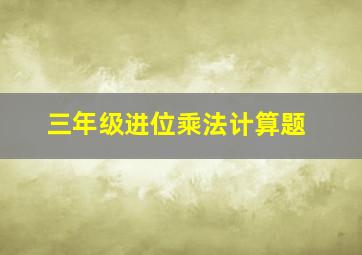 三年级进位乘法计算题